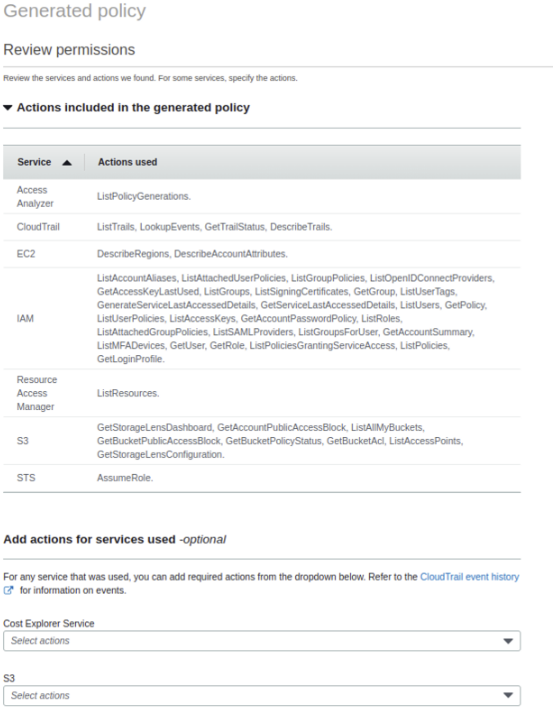 Generated policy

Review permissions

Review the services and actions we found. For some services, specify the actions.

Actions included in the generated policy

| Service | Actions used |
|---|---|
| Access Analyzer | ListPolicyGenerations. |
| CloudTrail | ListTrails, LookupEvents, GetTrailStatus, DescribeTrails. |
| EC2 | DescribeRegions, DescribeAccountAttributes. |
| IAM | ListAccountAliases, ListAttachedUserPolicies, ListGroupPolicies, ListOpenIDConnectProviders, GetAccessKeyLastUsed, ListGroups, ListSigningCertificates, GetGroup, ListUserTags, GenerateServiceLastAccessedDetails, GetServiceLastAccessedDetails, ListUsers, GetPolicy, ListUserPolicies, ListAccessKeys, GetAccountPasswordPolicy, ListRoles, ListAttachedGroupPolicies, ListSAMLProviders, ListGroupsForUser, GetAccountSummary, ListMFADevices, GetUser, GetRole, ListPoliciesGrantingServiceAccess, ListPolicies, GetLoginProfile. |
| Resource Access Manager | ListResources. |
| S3 | GetStorageLensDashboard, GetAccountPublicAccessBlock, ListAllMyBuckets, GetBucketPublicAccessBlock, GetBucketPolicyStatus, GetBucketAcl, ListAccessPoints, GetStorageLensConfiguration. |
| STS | AssumeRole. |

Add actions for services used -optional

For any service that was used, you can add required actions from the dropdown below. Refer to the CloudTrail event history for information on events.

Cost Explorer Service
Select actions

S3
Select actions